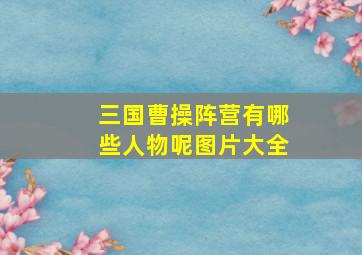 三国曹操阵营有哪些人物呢图片大全